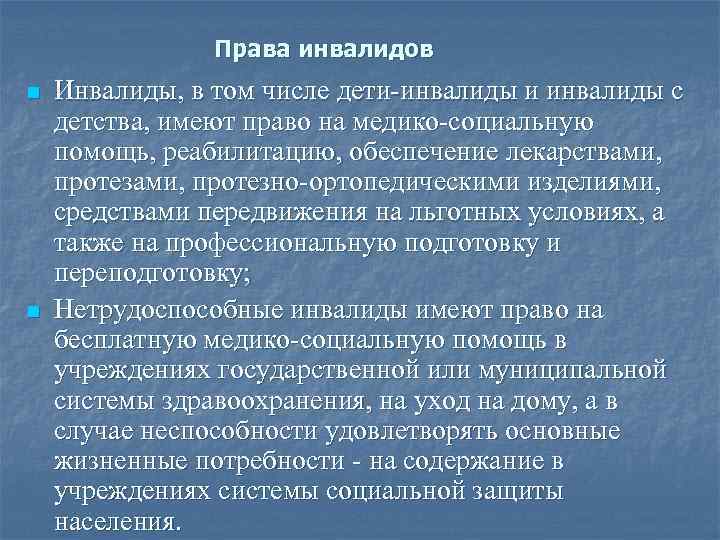 Права инвалидов

Инвалиды, в том числе дети-инвалиды и инвалиды с детства, имеют право на медико-социальную помощь, реабилитацию, обеспечение лекарствами, протезами, протезно-ортопедическими изделиями, средствами передвижения на льготных условиях, а также на профессиональную подготовку и переподготовку;

Нетрудоспособные инвалиды имеют право на бесплатную медико-социальную помощь в учреждениях государственной или муниципальной системы здравоохранения, на уход на дому, а в случае неспособности удовлетворять основные жизненные потребности - на содержание в учреждениях системы социальной защиты населения.